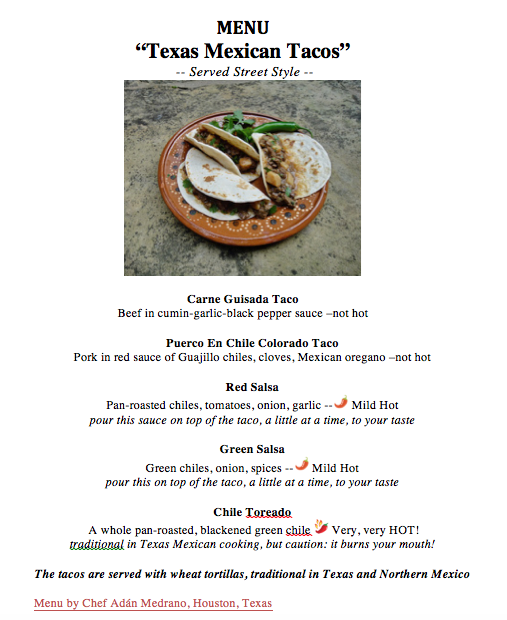 MENU
"Texas Mexican Tacos"
-- Served Street Style --

Carne Guisada Taco
Beef in cumin-garlic-black pepper sauce –not hot

Puerco En Chile Colorado Taco
Pork in red sauce of Guajillo chiles, cloves, Mexican oregano –not hot

Red Salsa
Pan-roasted chiles, tomatoes, onion, garlic -- Mild Hot
pour this sauce on top of the taco, a little at a time, to your taste

Green Salsa
Green chiles, onion, spices -- Mild Hot
pour this on top of the taco, a little at a time, to your taste

Chile Toreado
A whole pan-roasted, blackened green chile Very, very HOT!
traditional in Texas Mexican cooking, but caution: it burns your mouth!

The tacos are served with wheat tortillas, traditional in Texas and Northern Mexico

Menu by Chef Adán Medrano, Houston, Texas